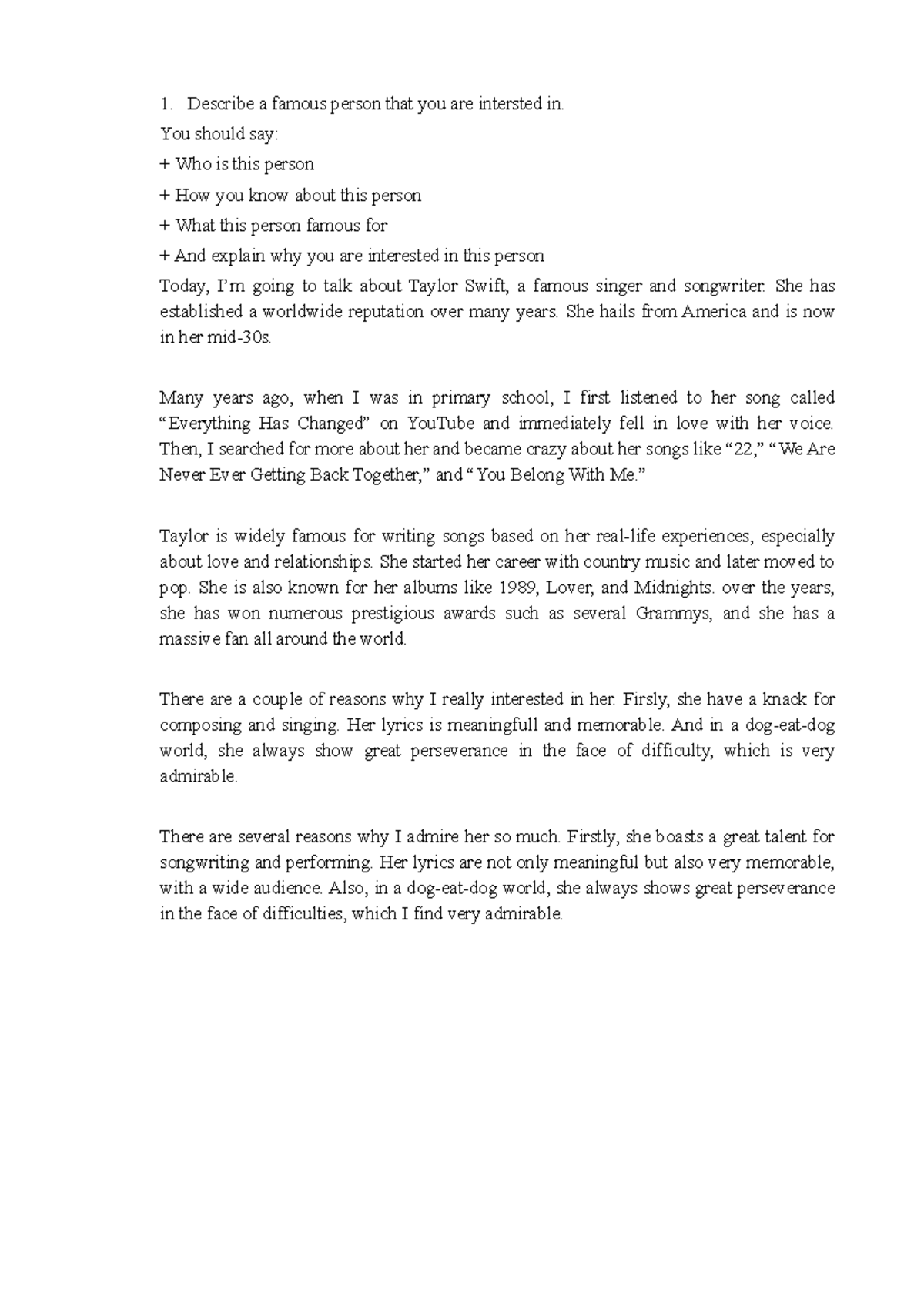 1. Describe a famous person that you are intersted in.

You should say:

+ Who is this person

+ How you know about this person

+ What this person famous for

+ And explain why you are interested in this person

Today, I'm going to talk about Taylor Swift, a famous singer and songwriter. She has established a worldwide reputation over many years. She hails from America and is now in her mid-30s.

Many years ago, when I was in primary school, I first listened to her song called "Everything Has Changed" on YouTube and immediately fell in love with her voice. Then, I searched for more about her and became crazy about her songs like "22," "We Are Never Ever Getting Back Together," and "You Belong With Me."

Taylor is widely famous for writing songs based on her real-life experiences, especially about love and relationships. She started her career with country music and later moved to pop. She is also known for her albums like 1989, Lover, and Midnights. over the years, she has won numerous prestigious awards such as several Grammys, and she has a massive fan all around the world.

There are a couple of reasons why I really interested in her. Firsly, she have a knack for composing and singing. Her lyrics is meaningfull and memorable. And in a dog-eat-dog world, she always show great perseverance in the face of difficulty, which is very admirable.

There are several reasons why I admire her so much. Firstly, she boasts a great talent for songwriting and performing. Her lyrics are not only meaningful but also very memorable, with a wide audience. Also, in a dog-eat-dog world, she always shows great perseverance in the face of difficulties, which I find very admirable.